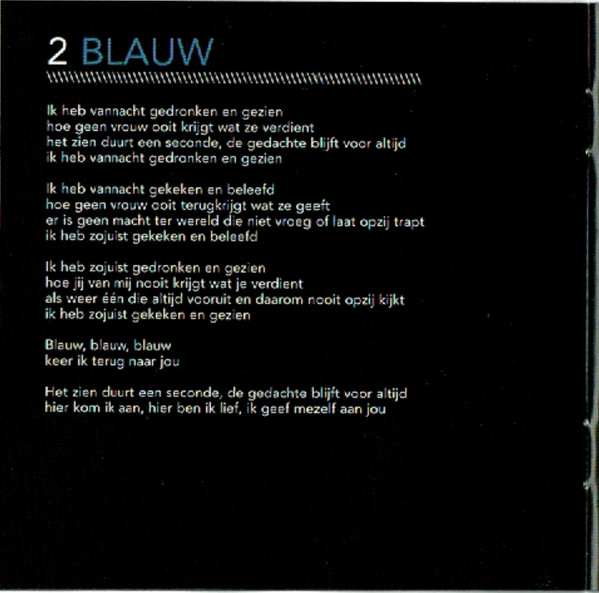 2 BLAUW

Ik heb vannacht gedronken en gezien
hoe geen vrouw ooit krijgt wat ze verdient
het zien duurt een seconde, de gedachte blijft voor altijd
ik heb vannacht gedronken en gezien

Ik heb vannacht gekeken en beleefd
hoe geen vrouw ooit terugkrijgt wat ze geeft
er is geen macht ter wereld die niet vroeg of laat opzij trapt
ik heb zojuist gekeken en beleefd

Ik heb zojuist gedronken en gezien
hoe jij van mij nooit krijgt wat je verdient
als weer één die altijd vooruit en daarom nooit opzij kijkt
ik heb zojuist gekeken en gezien

Blauw, blauw, blauw
keer ik terug naar jou

Het zien duurt een seconde, de gedachte blijft voor altijd
hier kom ik aan, hier ben ik lief, ik geef mezelf aan jou